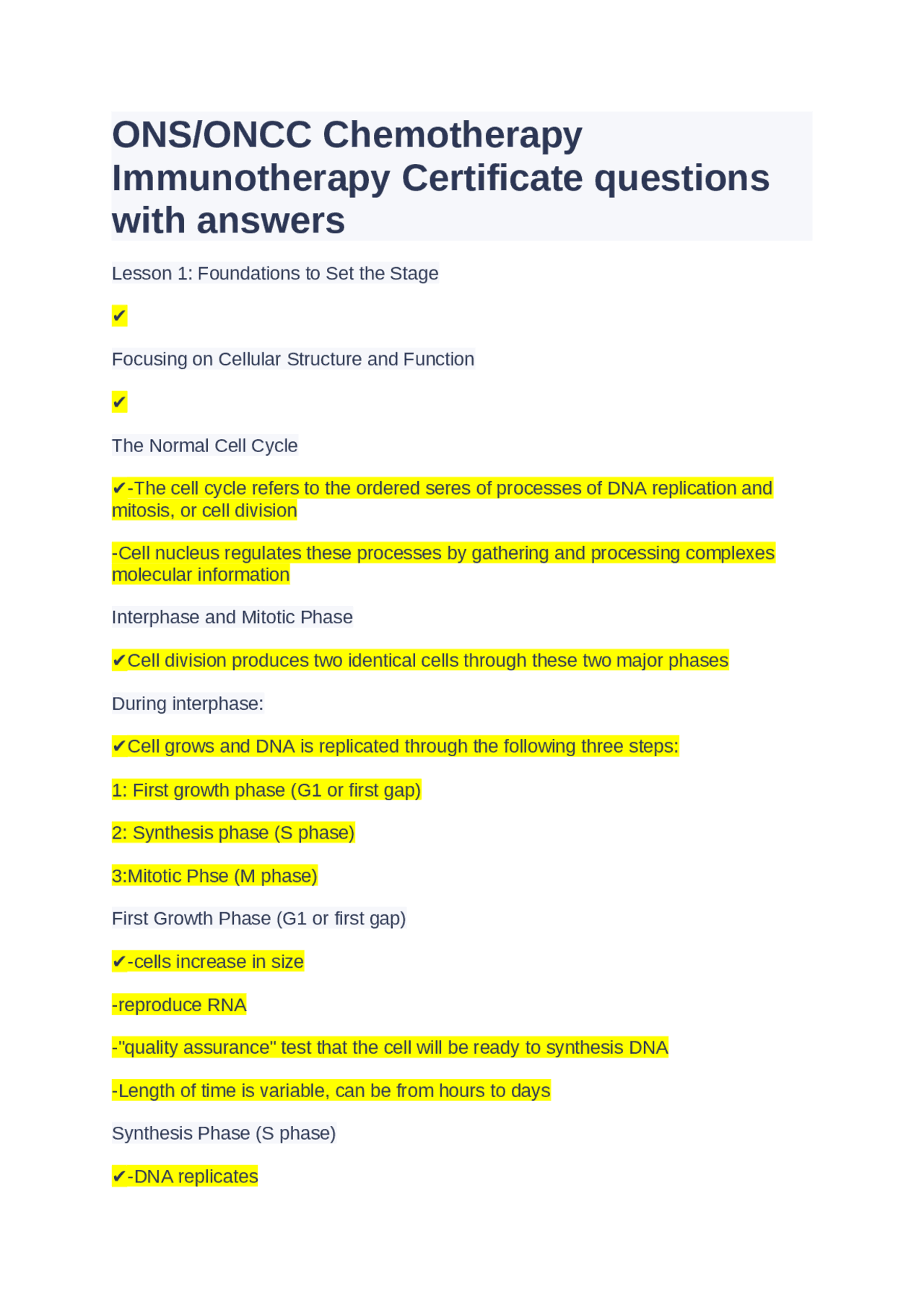 ONS/ONCC Chemotherapy Immunotherapy Certificate questions with answers

Lesson 1: Foundations to Set the Stage

✔

Focusing on Cellular Structure and Function

✔

The Normal Cell Cycle

✔-The cell cycle refers to the ordered seres of processes of DNA replication and mitosis, or cell division

-Cell nucleus regulates these processes by gathering and processing complexes molecular information

Interphase and Mitotic Phase

✔Cell division produces two identical cells through these two major phases

During interphase:

✔Cell grows and DNA is replicated through the following three steps:

1: First growth phase (G1 or first gap)

2: Synthesis phase (S phase)

3:Mitotic Phse (M phase)

First Growth Phase (G1 or first gap)

✔-cells increase in size

-reproduce RNA

-"quality assurance" test that the cell will be ready to synthesis DNA

-Length of time is variable, can be from hours to days

Synthesis Phase (S phase)

✔-DNA replicates